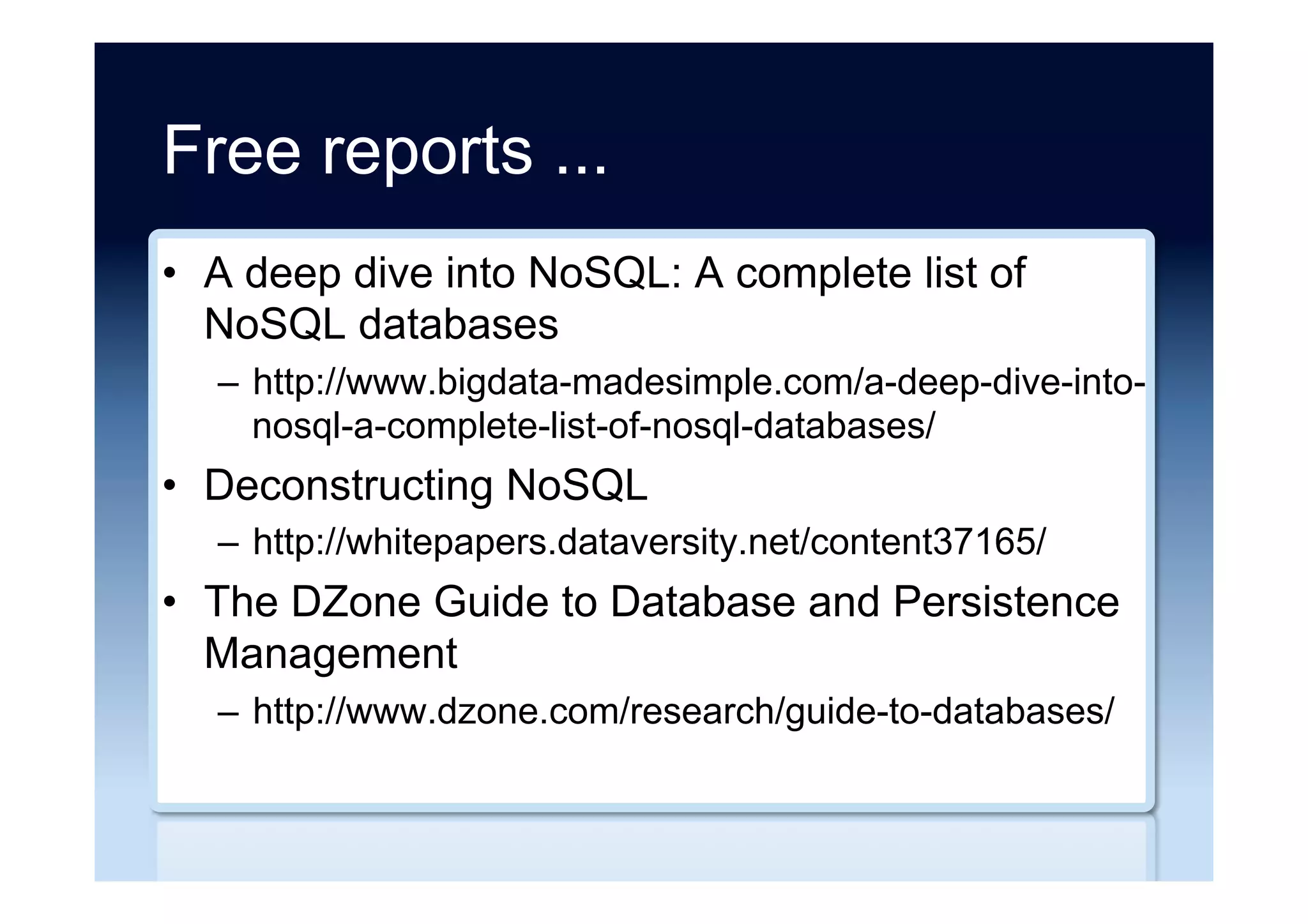 Free reports ...

• A deep dive into NoSQL: A complete list of NoSQL databases
  – http://www.bigdata-madesimple.com/a-deep-dive-into-nosql-a-complete-list-of-nosql-databases/
• Deconstructing NoSQL
  – http://whitepapers.dataversity.net/content37165/
• The DZone Guide to Database and Persistence Management
  – http://www.dzone.com/research/guide-to-databases/